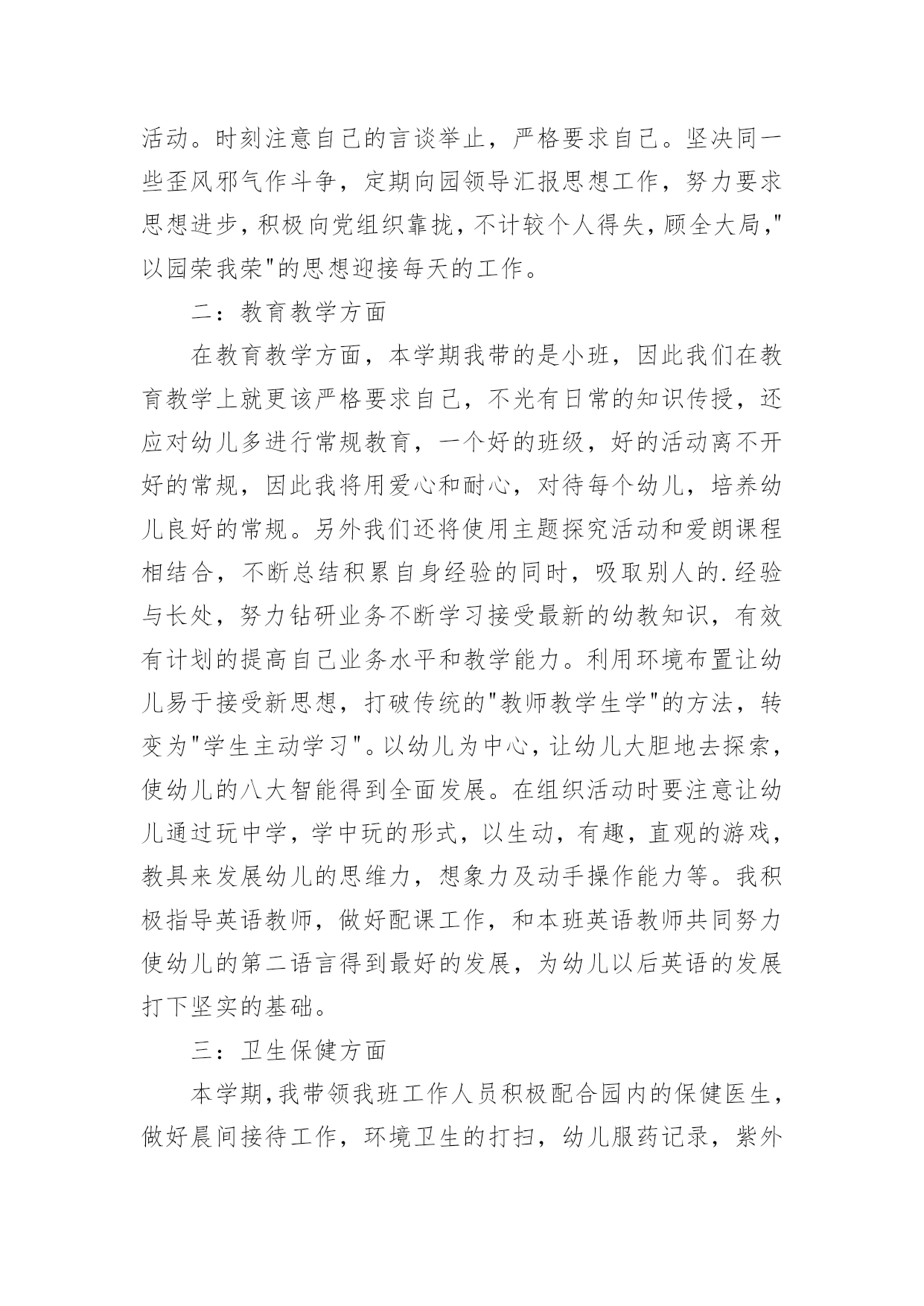 活动。时刻注意自己的言谈举止，严格要求自己。坚决同一些歪风邪气作斗争，定期向园领导汇报思想工作，努力要求思想进步，积极向党组织靠拢，不计较个人得失，顾全大局，"以园荣我荣"的思想迎接每天的工作。

二：教育教学方面

在教育教学方面，本学期我带的是小班，因此我们在教育教学上就更该严格要求自己，不光有日常的知识传授，还应对幼儿多进行常规教育，一个好的班级，好的活动离不开好的常规，因此我将用爱心和耐心，对待每个幼儿，培养幼儿良好的常规。另外我们还将使用主题探究活动和爱朗课程相结合，不断总结积累自身经验的同时，吸取别人的.经验与长处，努力钻研业务不断学习接受最新的幼教知识，有效有计划的提高自己业务水平和教学能力。利用环境布置让幼儿易于接受新思想，打破传统的"教师教学生学"的方法，转变为"学生主动学习"。以幼儿为中心，让幼儿大胆地去探索，使幼儿的八大智能得到全面发展。在组织活动时要注意让幼儿通过玩中学，学中玩的形式，以生动，有趣，直观的游戏，教具来发展幼儿的思维力，想象力及动手操作能力等。我积极指导英语教师，做好配课工作，和本班英语教师共同努力使幼儿的第二语言得到最好的发展，为幼儿以后英语的发展打下坚实的基础。

三：卫生保健方面

本学期，我带领我班工作人员积极配合园内的保健医生，做好晨间接待工作，环境卫生的打扫，幼儿服药记录，紫外